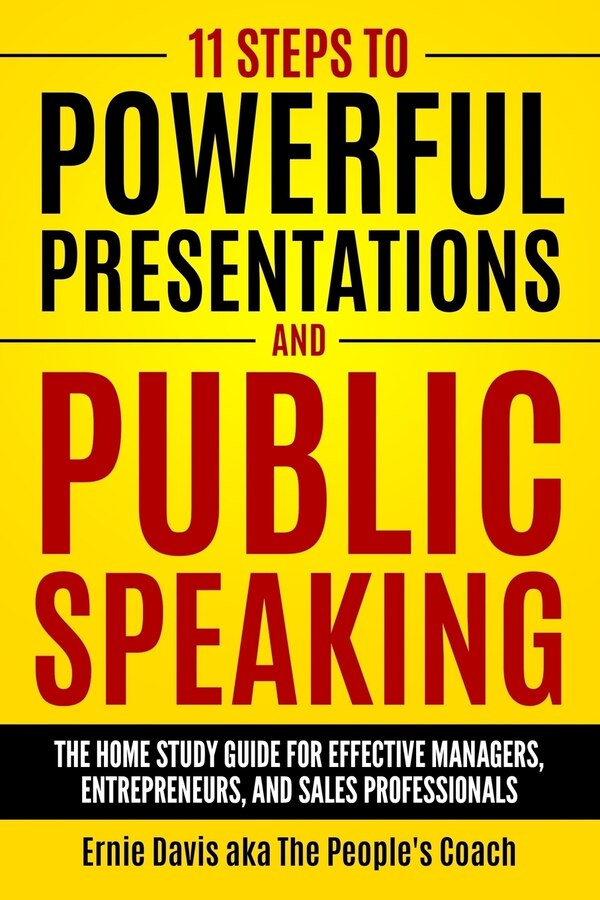 11 STEPS TO
POWERFUL PRESENTATIONS
AND
PUBLIC SPEAKING

THE HOME STUDY GUIDE FOR EFFECTIVE MANAGERS, ENTREPRENEURS, AND SALES PROFESSIONALS

Ernie Davis aka The People's Coach